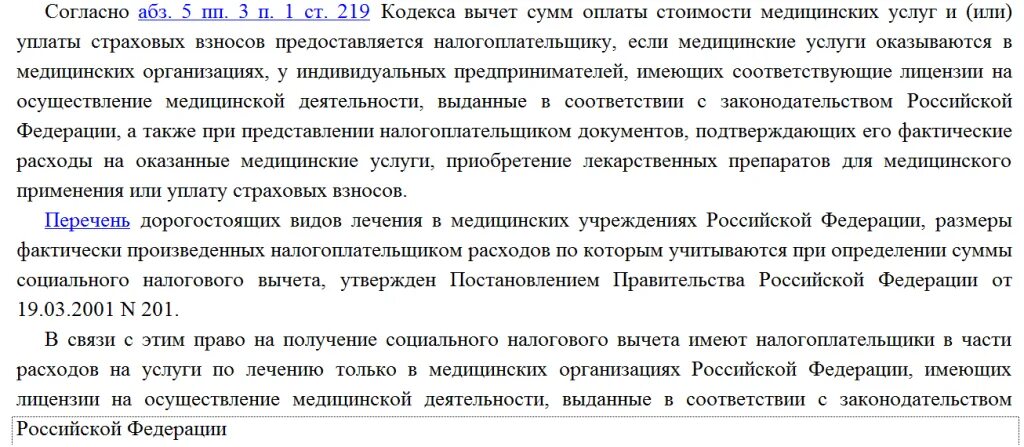 Согласно абз. 5 пп. 3 п. 1 ст. 219 Кодекса вычет сумм оплаты стоимости медицинских услуг и (или) уплаты страховых взносов предоставляется налогоплательщику, если медицинские услуги оказываются в медицинских организациях, у индивидуальных предпринимателей, имеющих соответствующие лицензии на осуществление медицинской деятельности, выданные в соответствии с законодательством Российской Федерации, а также при представлении налогоплательщиком документов, подтверждающих его фактические расходы на оказанные медицинские услуги, приобретение лекарственных препаратов для медицинского применения или уплату страховых взносов.

Перечень дорогостоящих видов лечения в медицинских учреждениях Российской Федерации, размеры фактически произведенных налогоплательщиком расходов по которым учитываются при определении суммы социального налогового вычета, утвержден Постановлением Правительства Российской Федерации от 19.03.2001 N 201.

В связи с этим право на получение социального налогового вычета имеют налогоплательщики в части расходов на услуги по лечению только в медицинских организациях Российской Федерации, имеющих лицензии на осуществление медицинской деятельности, выданные в соответствии с законодательством Российской Федерации